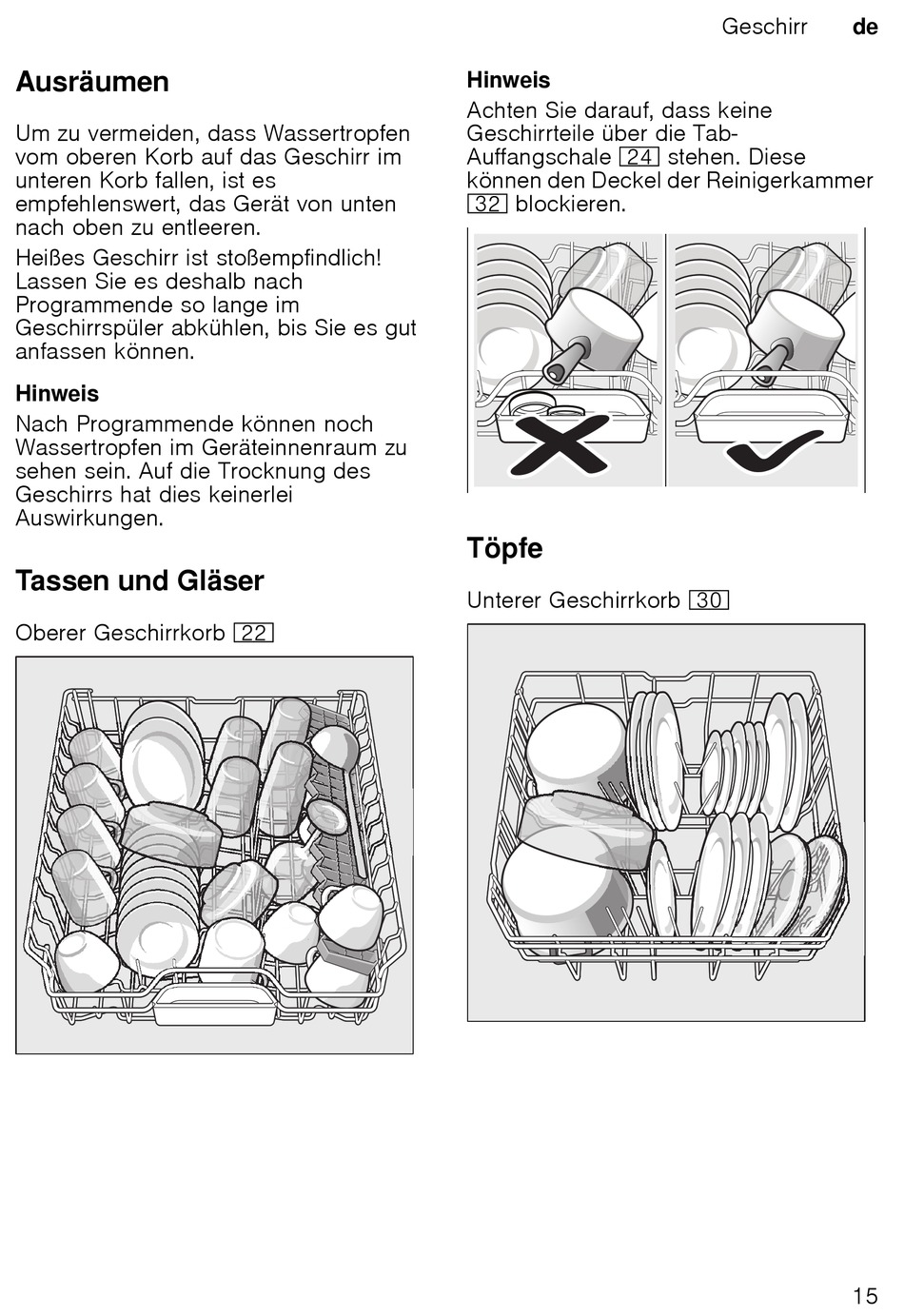 Geschirr de

Ausräumen

Um zu vermeiden, dass Wassertropfen vom oberen Korb auf das Geschirr im unteren Korb fallen, ist es empfehlenswert, das Gerät von unten nach oben zu entleeren.

Heißes Geschirr ist stoßempfindlich! Lassen Sie es deshalb nach Programmende so lange im Geschirrspüler abkühlen, bis Sie es gut anfassen können.

Hinweis

Nach Programmende können noch Wassertropfen im Geräteinnenraum zu sehen sein. Auf die Trocknung des Geschirrs hat dies keinerlei Auswirkungen.

Tassen und Gläser

Oberer Geschirrkorb 22

Hinweis

Achten Sie darauf, dass keine Geschirrteile über die Tab-Auffangschale 24 stehen. Diese können den Deckel der Reinigerkammer 32 blockieren.

Töpfe

Unterer Geschirrkorb 30

15